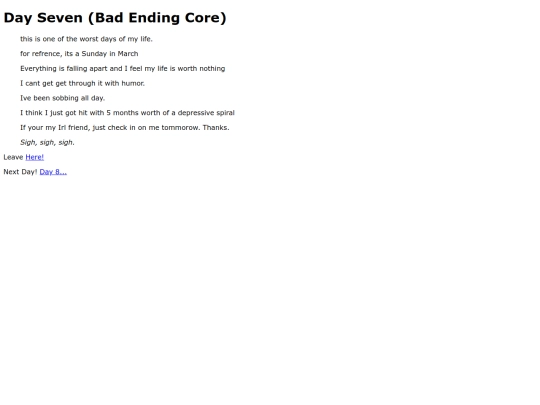 Day Seven (Bad Ending Core)

this is one of the worst days of my life.

for refrence, its a Sunday in March

Everything is falling apart and I feel my life is worth nothing

I cant get get through it with humor.

Ive been sobbing all day.

I think I just got hit with 5 months worth of a depressive spiral

If your my Irl friend, just check in on me tommorow. Thanks.

Sigh, sigh, sigh.

Leave Here!

Next Day! Day 8...